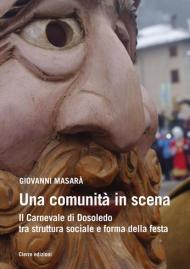 GIOVANNI MASARÀ

Una comunità in scena

Il Carnevale di Dosoledo tra struttura sociale e forma della festa

Cierre edizioni